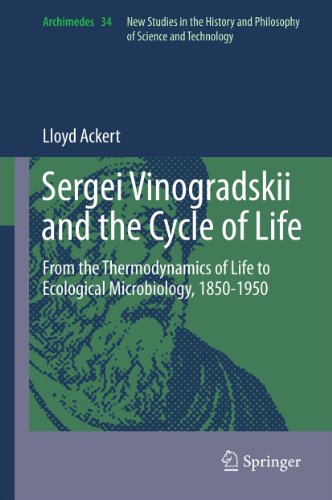 Archimedes 34 New Studies in the History and Philosophy of Science and Technology

Lloyd Ackert

Sergei Vinogradskii and the Cycle of Life

From the Thermodynamics of Life to Ecological Microbiology, 1850-1950

Springer